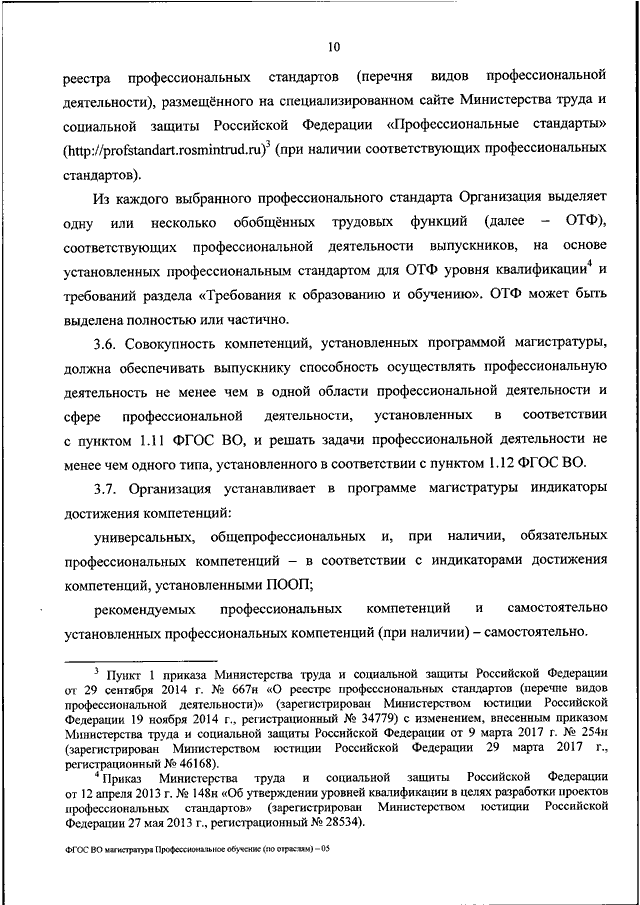 10

реестра профессиональных стандартов (перечня видов профессиональной деятельности), размещённого на специализированном сайте Министерства труда и социальной защиты Российской Федерации «Профессиональные стандарты» (http://profstandart.rosmintrud.ru)$^3$ (при наличии соответствующих профессиональных стандартов).

Из каждого выбранного профессионального стандарта Организация выделяет одну или несколько обобщённых трудовых функций (далее – ОТФ), соответствующих профессиональной деятельности выпускников, на основе установленных профессиональным стандартом для ОТФ уровня квалификации$^4$ и требований раздела «Требования к образованию и обучению». ОТФ может быть выделена полностью или частично.

3.6. Совокупность компетенций, установленных программой магистратуры, должна обеспечивать выпускнику способность осуществлять профессиональную деятельность не менее чем в одной области профессиональной деятельности и сфере профессиональной деятельности, установленных в соответствии с пунктом 1.11 ФГОС ВО, и решать задачи профессиональной деятельности не менее чем одного типа, установленного в соответствии с пунктом 1.12 ФГОС ВО.

3.7. Организация устанавливает в программе магистратуры индикаторы достижения компетенций:

универсальных, общепрофессиональных и, при наличии, обязательных профессиональных компетенций – в соответствии с индикаторами достижения компетенций, установленными ПООП;

рекомендуемых профессиональных компетенций и самостоятельно установленных профессиональных компетенций (при наличии) – самостоятельно.

$^3$ Пункт 1 приказа Министерства труда и социальной защиты Российской Федерации от 29 сентября 2014 г. № 667н «О реестре профессиональных стандартов (перечне видов профессиональной деятельности)» (зарегистрирован Министерством юстиции Российской Федерации 19 ноября 2014 г., регистрационный № 34779) с изменением, внесенным приказом Министерства труда и социальной защиты Российской Федерации от 9 марта 2017 г. № 254н (зарегистрирован Министерством юстиции Российской Федерации 29 марта 2017 г., регистрационный № 46168).

$^4$ Приказ Министерства труда и социальной защиты Российской Федерации от 12 апреля 2013 г. № 148н «Об утверждении уровней квалификации в целях разработки проектов профессиональных стандартов» (зарегистрирован Министерством юстиции Российской Федерации 27 мая 2013 г., регистрационный № 28534).

ФГОС ВО магистратура Профессиональное обучение (по отраслям) – 05